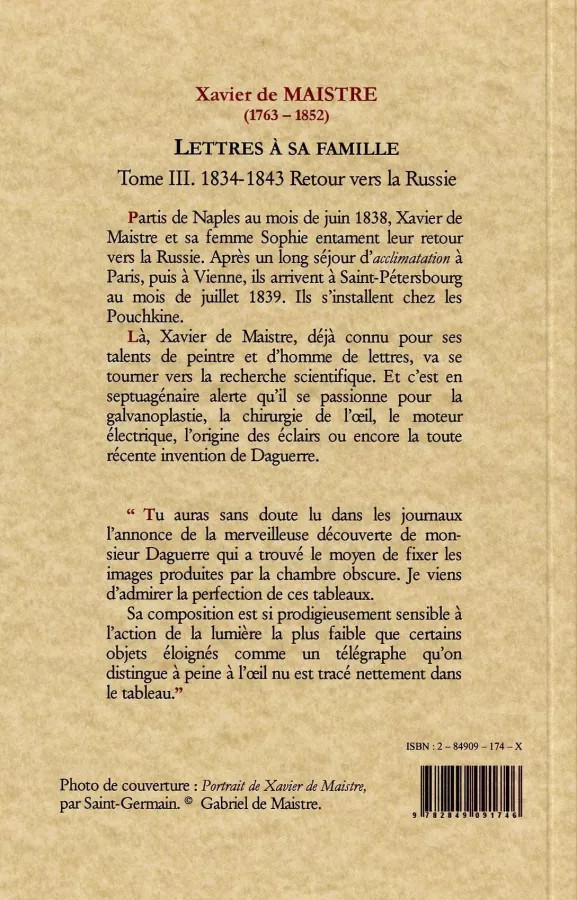 Xavier de MAISTRE
(1763 – 1852)

LETTRES À SA FAMILLE

Tome III. 1834-1843 Retour vers la Russie

Partis de Naples au mois de juin 1838, Xavier de Maistre et sa femme Sophie entament leur retour vers la Russie. Après un long séjour d'acclimatation à Paris, puis à Vienne, ils arrivent à Saint-Pétersbourg au mois de juillet 1839. Ils s'installent chez les Pouchkine.

Là, Xavier de Maistre, déjà connu pour ses talents de peintre et d'homme de lettres, va se tourner vers la recherche scientifique. Et c'est en septuagénaire alerte qu'il se passionne pour la galvanoplastie, la chirurgie de l'œil, le moteur électrique, l'origine des éclairs ou encore la toute récente invention de Daguerre.

“ Tu auras sans doute lu dans les journaux l'annonce de la merveilleuse découverte de monsieur Daguerre qui a trouvé le moyen de fixer les images produites par la chambre obscure. Je viens d'admirer la perfection de ces tableaux.

Sa composition est si prodigieusement sensible à l'action de la lumière la plus faible que certains objets éloignés comme un télégraphe qu'on distingue à peine à l'œil nu est tracé nettement dans le tableau.”

ISBN : 2 – 84909 – 174 – X

Photo de couverture : Portrait de Xavier de Maistre, par Saint-Germain. © Gabriel de Maistre.

9 782849 091746